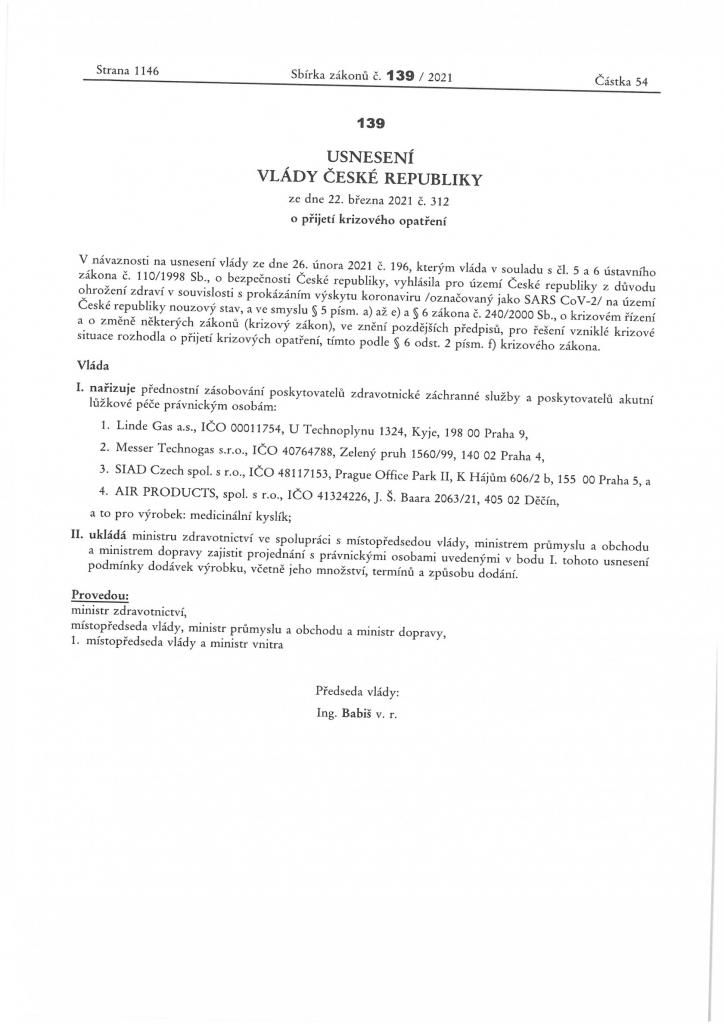 Strana 1146 Sbírka zákonů č. 139 / 2021 Částka 54

139

USNESENÍ
VLÁDY ČESKÉ REPUBLIKY
ze dne 22. března 2021 č. 312
o přijetí krizového opatření

V návaznosti na usnesení vlády ze dne 26. února 2021 č. 196, kterým vláda v souladu s čl. 5 a 6 ústavního zákona č. 110/1998 Sb., o bezpečnosti České republiky, vyhlásila pro území České republiky z důvodu ohrožení zdraví v souvislosti s prokázáním výskytu koronaviru /označovaný jako SARS CoV-2/ na území České republiky nouzový stav, a ve smyslu § 5 písm. a) až e) a § 6 zákona č. 240/2000 Sb., o krizovém řízení a o změně některých zákonů (krizový zákon), ve znění pozdějších předpisů, pro řešení vzniklé krizové situace rozhodla o přijetí krizových opatření, tímto podle § 6 odst. 2 písm. f) krizového zákona.

Vláda

I. nařizuje přednostní zásobování poskytovatelů zdravotnické záchranné služby a poskytovatelů akutní lůžkové péče právnickým osobám:

1. Linde Gas a.s., IČO 00011754, U Technoplynu 1324, Kyje, 198 00 Praha 9,

2. Messer Technogas s.r.o., IČO 40764788, Zelený pruh 1560/99, 140 02 Praha 4,

3. SIAD Czech spol. s r.o., IČO 48117153, Prague Office Park II, K Hájům 606/2 b, 155 00 Praha 5, a

4. AIR PRODUCTS, spol. s r.o., IČO 41324226, J. Š. Baara 2063/21, 405 02 Děčín,

a to pro výrobek: medicinální kyslík;

II. ukládá ministru zdravotnictví ve spolupráci s místopředsedou vlády, ministrem průmyslu a obchodu a ministrem dopravy zajistit projednání s právnickými osobami uvedenými v bodu I. tohoto usnesení podmínky dodávek výrobku, včetně jeho množství, termínů a způsobu dodání.

Provedou:
ministr zdravotnictví,
místopředseda vlády, ministr průmyslu a obchodu a ministr dopravy,
1. místopředseda vlády a ministr vnitra

Předseda vlády:
Ing. Babiš v. r.